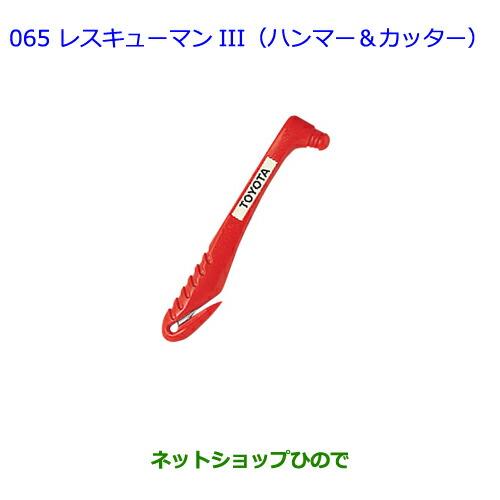 065 レスキューマン III（ハンマー＆カッター）

TOYOTA

ネットショップひので